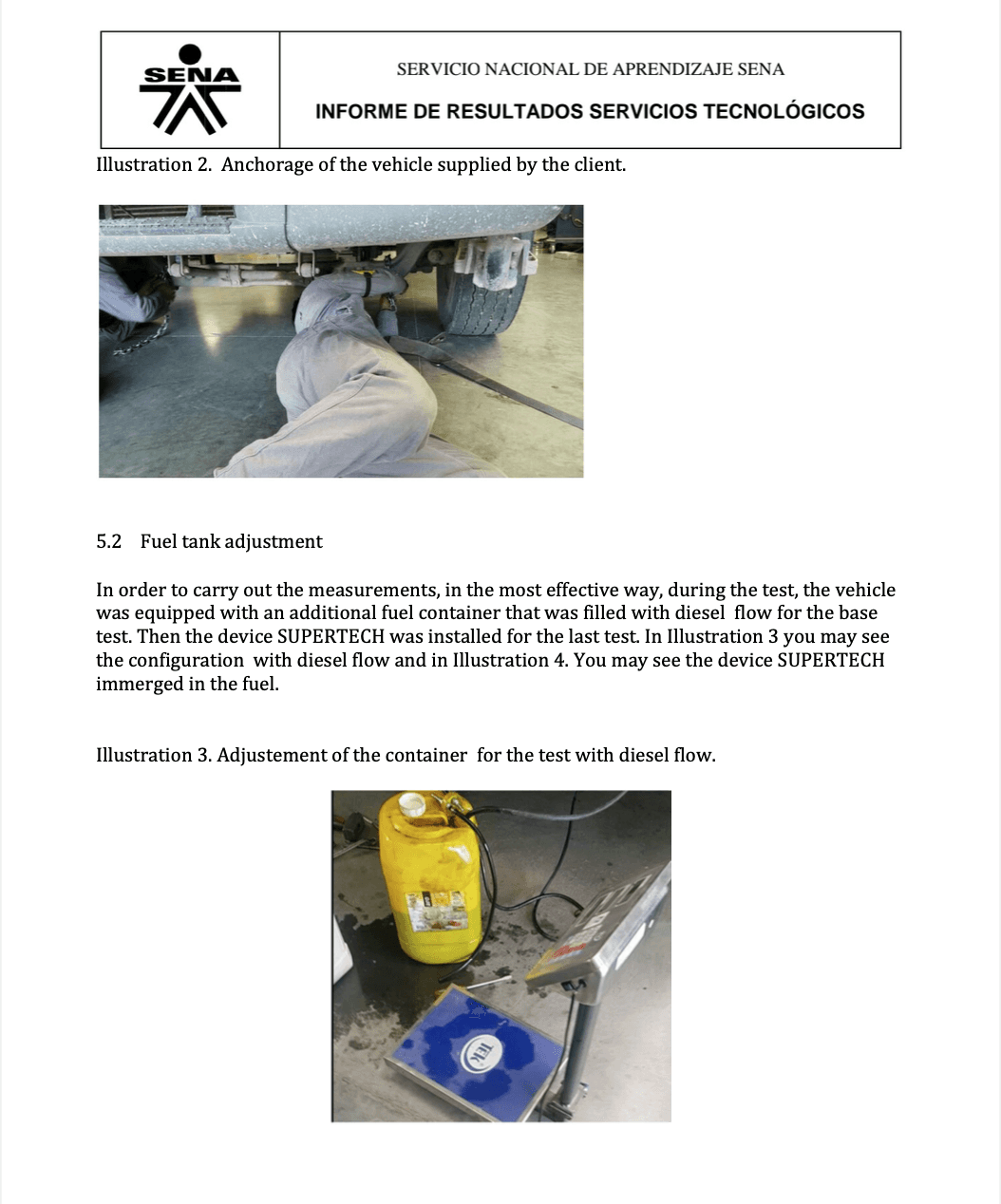 SENA

SERVICIO NACIONAL DE APRENDIZAJE SENA

INFORME DE RESULTADOS SERVICIOS TECNOLÓGICOS

Illustration 2. Anchorage of the vehicle supplied by the client.

5.2 Fuel tank adjustment

In order to carry out the measurements, in the most effective way, during the test, the vehicle was equipped with an additional fuel container that was filled with diesel flow for the base test. Then the device SUPERTECH was installed for the last test. In Illustration 3 you may see the configuration with diesel flow and in Illustration 4. You may see the device SUPERTECH immerged in the fuel.

Illustration 3. Adjustement of the container for the test with diesel flow.

TEK